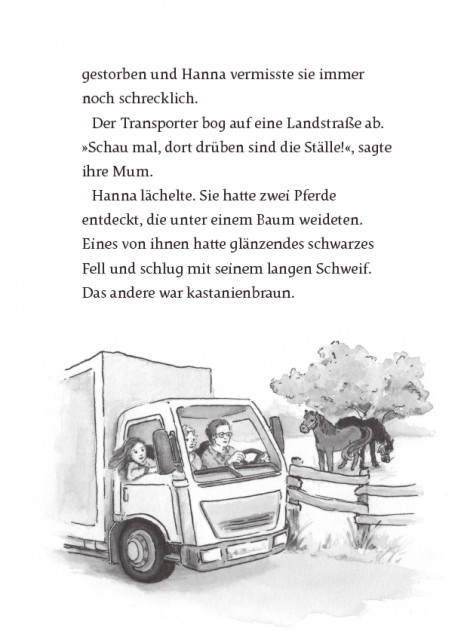 gestorben und Hanna vermisste sie immer noch schrecklich.

Der Transporter bog auf eine Landstraße ab. »Schau mal, dort drüben sind die Ställe!«, sagte ihre Mum.

Hanna lächelte. Sie hatte zwei Pferde entdeckt, die unter einem Baum weideten. Eines von ihnen hatte glänzendes schwarzes Fell und schlug mit seinem langen Schweif. Das andere war kastanienbraun.